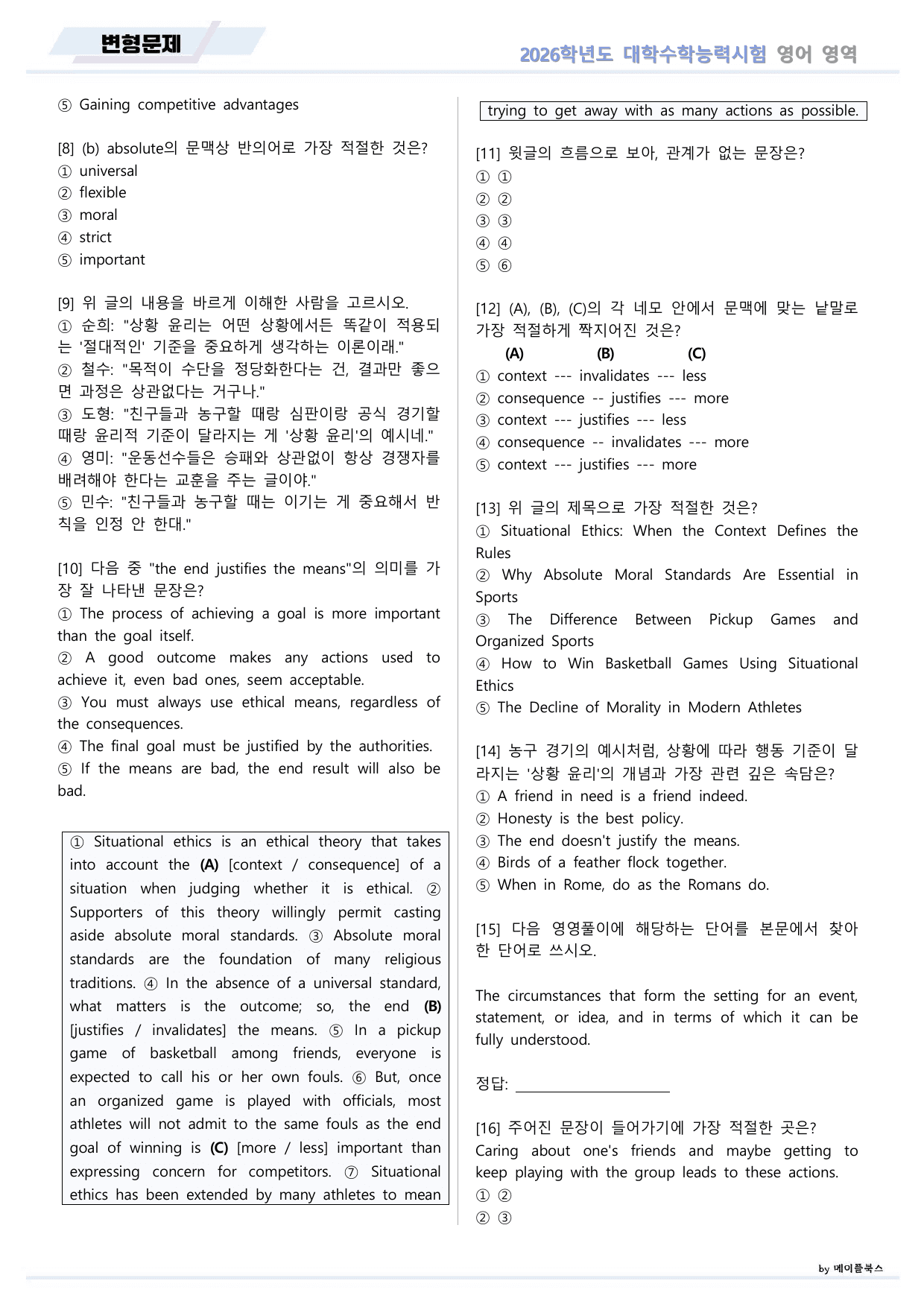 변형문제

2026학년도 대학수학능력시험 영어 영역

⑤ Gaining competitive advantages

[8] (b) absolute의 문맥상 반의어로 가장 적절한 것은?
① universal
② flexible
③ moral
④ strict
⑤ important

[9] 위 글의 내용을 바르게 이해한 사람을 고르시오.
① 순희: "상황 윤리는 어떤 상황에서든 똑같이 적용되는 '절대적인' 기준을 중요하게 생각하는 이론이래."
② 철수: "목적이 수단을 정당화한다는 건, 결과만 좋으면 과정은 상관없다는 거구나."
③ 도형: "친구들과 농구할 때랑 심판이랑 공식 경기할 때랑 윤리적 기준이 달라지는 게 '상황 윤리'의 예시네."
④ 영미: "운동선수들은 승패와 상관없이 항상 경쟁자를 배려해야 한다는 교훈을 주는 글이야."
⑤ 민수: "친구들과 농구할 때는 이기는 게 중요해서 반칙을 인정 안 한대."

[10] 다음 중 "the end justifies the means"의 의미를 가장 잘 나타낸 문장은?
① The process of achieving a goal is more important than the goal itself.
② A good outcome makes any actions used to achieve it, even bad ones, seem acceptable.
③ You must always use ethical means, regardless of the consequences.
④ The final goal must be justified by the authorities.
⑤ If the means are bad, the end result will also be bad.

① Situational ethics is an ethical theory that takes into account the (A) [context / consequence] of a situation when judging whether it is ethical. ② Supporters of this theory willingly permit casting aside absolute moral standards. ③ Absolute moral standards are the foundation of many religious traditions. ④ In the absence of a universal standard, what matters is the outcome; so, the end (B) [justifies / invalidates] the means. ⑤ In a pickup game of basketball among friends, everyone is expected to call his or her own fouls. ⑥ But, once an organized game is played with officials, most athletes will not admit to the same fouls as the end goal of winning is (C) [more / less] important than expressing concern for competitors. ⑦ Situational ethics has been extended by many athletes to mean trying to get away with as many actions as possible.

[11] 윗글의 흐름으로 보아, 관계가 없는 문장은?
① ①
② ②
③ ③
④ ④
⑤ ⑥

[12] (A), (B), (C)의 각 네모 안에서 문맥에 맞는 낱말로 가장 적절하게 짝지어진 것은?
(A) (B) (C)
① context --- invalidates --- less
② consequence -- justifies --- more
③ context --- justifies --- less
④ consequence -- invalidates --- more
⑤ context --- justifies --- more

[13] 위 글의 제목으로 가장 적절한 것은?
① Situational Ethics: When the Context Defines the Rules
② Why Absolute Moral Standards Are Essential in Sports
③ The Difference Between Pickup Games and Organized Sports
④ How to Win Basketball Games Using Situational Ethics
⑤ The Decline of Morality in Modern Athletes

[14] 농구 경기의 예시처럼, 상황에 따라 행동 기준이 달라지는 '상황 윤리'의 개념과 가장 관련 깊은 속담은?
① A friend in need is a friend indeed.
② Honesty is the best policy.
③ The end doesn't justify the means.
④ Birds of a feather flock together.
⑤ When in Rome, do as the Romans do.

[15] 다음 영영풀이에 해당하는 단어를 본문에서 찾아 한 단어로 쓰시오.

The circumstances that form the setting for an event, statement, or idea, and in terms of which it can be fully understood.

정답: ____

[16] 주어진 문장이 들어가기에 가장 적절한 곳은?
Caring about one's friends and maybe getting to keep playing with the group leads to these actions.
① ②
② ③

by 메이플북스